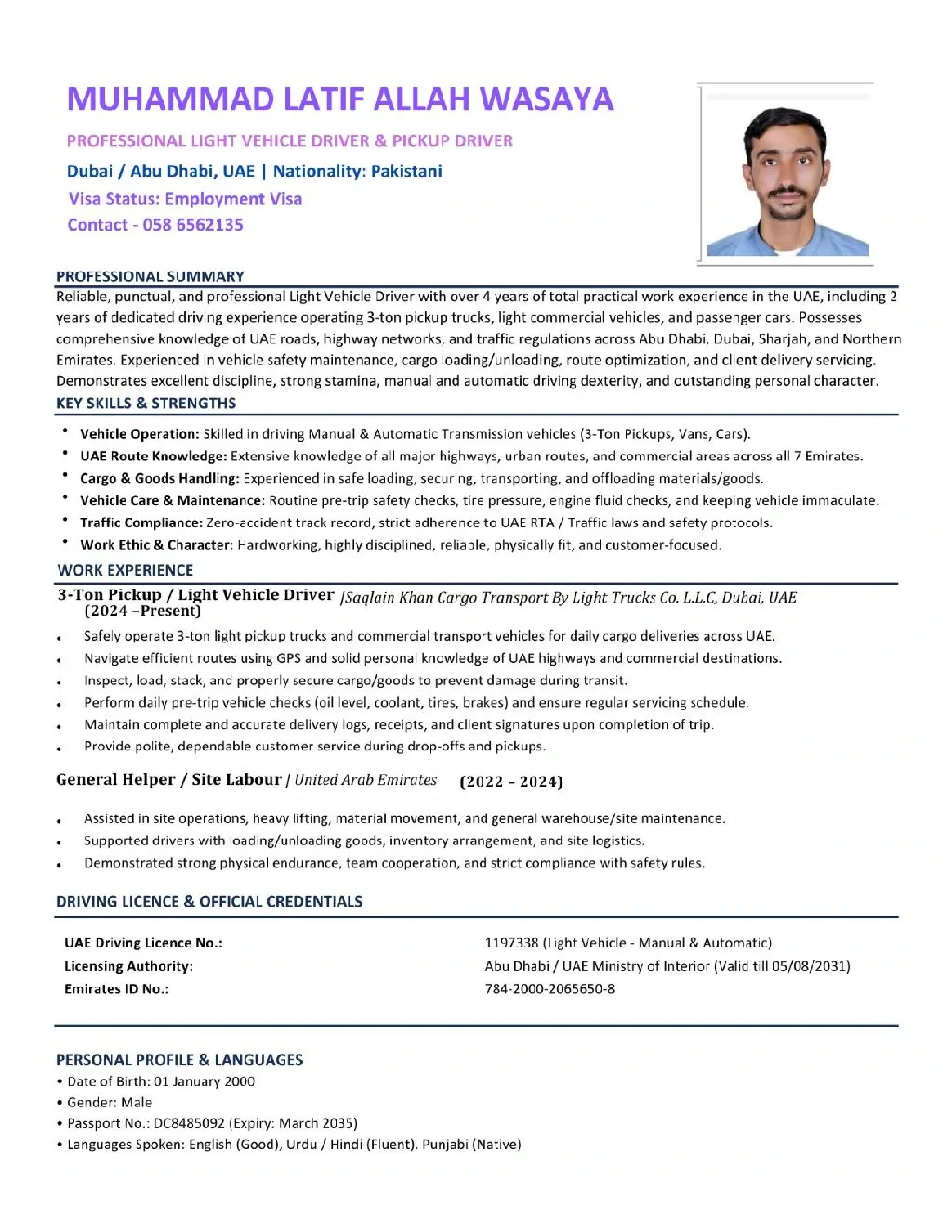 MUHAMMAD LATIF ALLAH WASAYA

PROFESSIONAL LIGHT VEHICLE DRIVER & PICKUP DRIVER

Dubai / Abu Dhabi, UAE | Nationality: Pakistani

Visa Status: Employment Visa

Contact - 058 6562135

PROFESSIONAL SUMMARY

Reliable, punctual, and professional Light Vehicle Driver with over 4 years of total practical work experience in the UAE, including 2 years of dedicated driving experience operating 3-ton pickup trucks, light commercial vehicles, and passenger cars. Possesses comprehensive knowledge of UAE roads, highway networks, and traffic regulations across Abu Dhabi, Dubai, Sharjah, and Northern Emirates. Experienced in vehicle safety maintenance, cargo loading/unloading, route optimization, and client delivery servicing. Demonstrates excellent discipline, strong stamina, manual and automatic driving dexterity, and outstanding personal character.

KEY SKILLS & STRENGTHS

• Vehicle Operation: Skilled in driving Manual & Automatic Transmission vehicles (3-Ton Pickups, Vans, Cars).
• UAE Route Knowledge: Extensive knowledge of all major highways, urban routes, and commercial areas across all 7 Emirates.
• Cargo & Goods Handling: Experienced in safe loading, securing, transporting, and offloading materials/goods.
• Vehicle Care & Maintenance: Routine pre-trip safety checks, tire pressure, engine fluid checks, and keeping vehicle immaculate.
• Traffic Compliance: Zero-accident track record, strict adherence to UAE RTA / Traffic laws and safety protocols.
• Work Ethic & Character: Hardworking, highly disciplined, reliable, physically fit, and customer-focused.

WORK EXPERIENCE

3-Ton Pickup / Light Vehicle Driver |Saqlain Khan Cargo Transport By Light Trucks Co. L.L.C, Dubai, UAE
(2024 –Present)

• Safely operate 3-ton light pickup trucks and commercial transport vehicles for daily cargo deliveries across UAE.
• Navigate efficient routes using GPS and solid personal knowledge of UAE highways and commercial destinations.
• Inspect, load, stack, and properly secure cargo/goods to prevent damage during transit.
• Perform daily pre-trip vehicle checks (oil level, coolant, tires, brakes) and ensure regular servicing schedule.
• Maintain complete and accurate delivery logs, receipts, and client signatures upon completion of trip.
• Provide polite, dependable customer service during drop-offs and pickups.

General Helper / Site Labour | United Arab Emirates (2022 – 2024)

• Assisted in site operations, heavy lifting, material movement, and general warehouse/site maintenance.
• Supported drivers with loading/unloading goods, inventory arrangement, and site logistics.
• Demonstrated strong physical endurance, team cooperation, and strict compliance with safety rules.

DRIVING LICENCE & OFFICIAL CREDENTIALS

UAE Driving Licence No.: 1197338 (Light Vehicle - Manual & Automatic)
Licensing Authority: Abu Dhabi / UAE Ministry of Interior (Valid till 05/08/2031)
Emirates ID No.: 784-2000-2065650-8

PERSONAL PROFILE & LANGUAGES

• Date of Birth: 01 January 2000
• Gender: Male
• Passport No.: DC8485092 (Expiry: March 2035)
• Languages Spoken: English (Good), Urdu / Hindi (Fluent), Punjabi (Native)